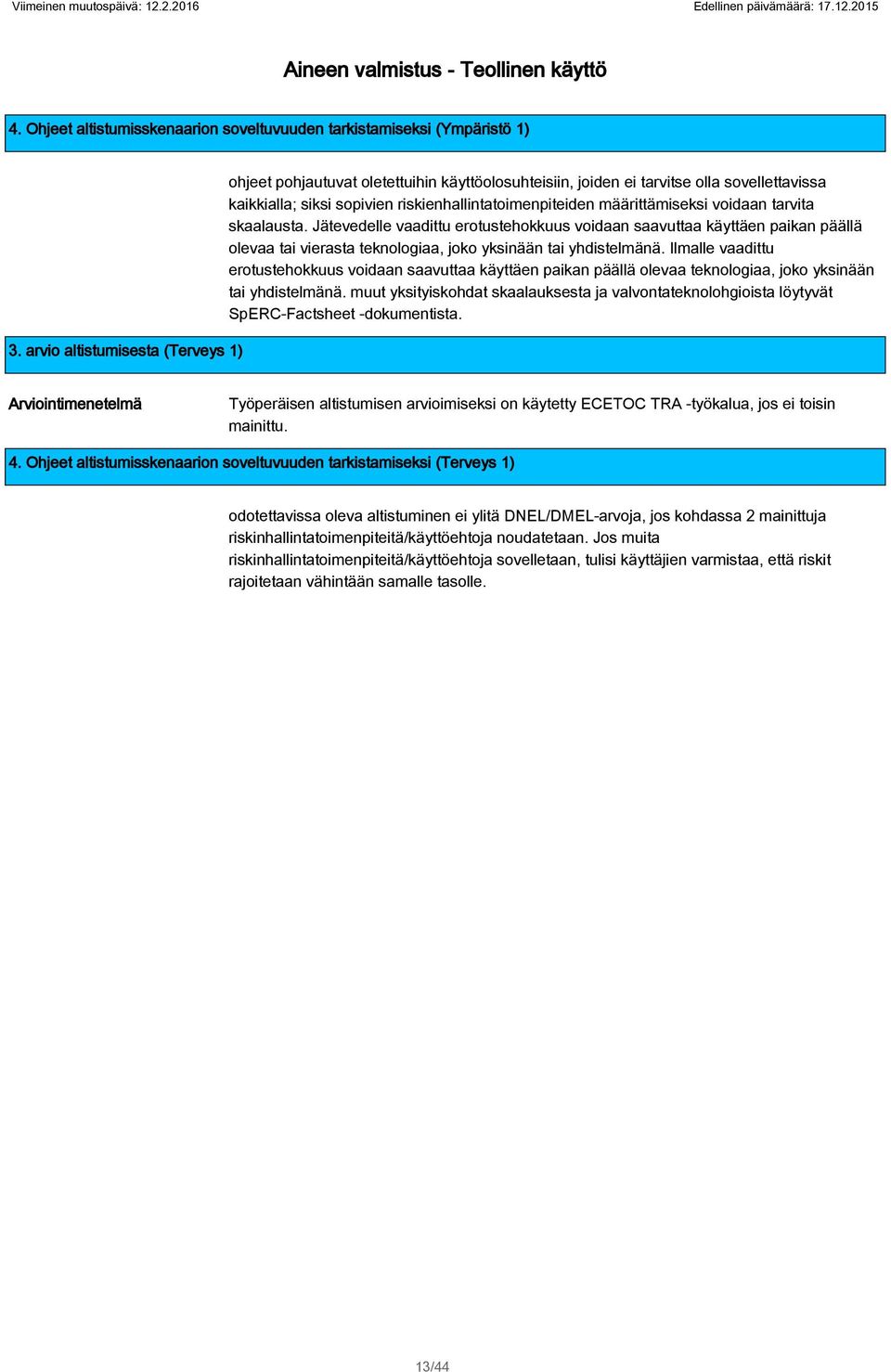 Viimeinen muutospäivä: 12.2.2016

Edellinen päivämäärä: 17.12.2015

Aineen valmistus - Teollinen käyttö

4. Ohjeet altistumisskenaarion soveltuvuuden tarkistamiseksi (Ympäristö 1)

ohjeet pohjautuvat oletettuihin käyttöolosuhteisiin, joiden ei tarvitse olla sovellettavissa kaikkialla; siksi sopivien riskienhallintatoimenpiteiden määrittämiseksi voidaan tarvita skaalausta. Jätevedelle vaadittu erotustehokkuus voidaan saavuttaa käyttäen paikan päällä olevaa tai vierasta teknologiaa, joko yksinään tai yhdistelmänä. Ilmalle vaadittu erotustehokkuus voidaan saavuttaa käyttäen paikan päällä olevaa teknologiaa, joko yksinään tai yhdistelmänä. muut yksityiskohdat skaalauksesta ja valvontateknolohgioista löytyvät SpERC-Factsheet -dokumentista.

3. arvio altistumisesta (Terveys 1)

Arviointimenetelmä

Työperäisen altistumisen arvioimiseksi on käytetty ECETOC TRA -työkalua, jos ei toisin mainittu.

4. Ohjeet altistumisskenaarion soveltuvuuden tarkistamiseksi (Terveys 1)

odotettavissa oleva altistuminen ei ylitä DNEL/DMEL-arvoja, jos kohdassa 2 mainittuja riskinhallintatoimenpiteitä/käyttöehtoja noudatetaan. Jos muita riskinhallintatoimenpiteitä/käyttöehtoja sovelletaan, tulisi käyttäjien varmistaa, että riskit rajoitetaan vähintään samalle tasolle.

13/44